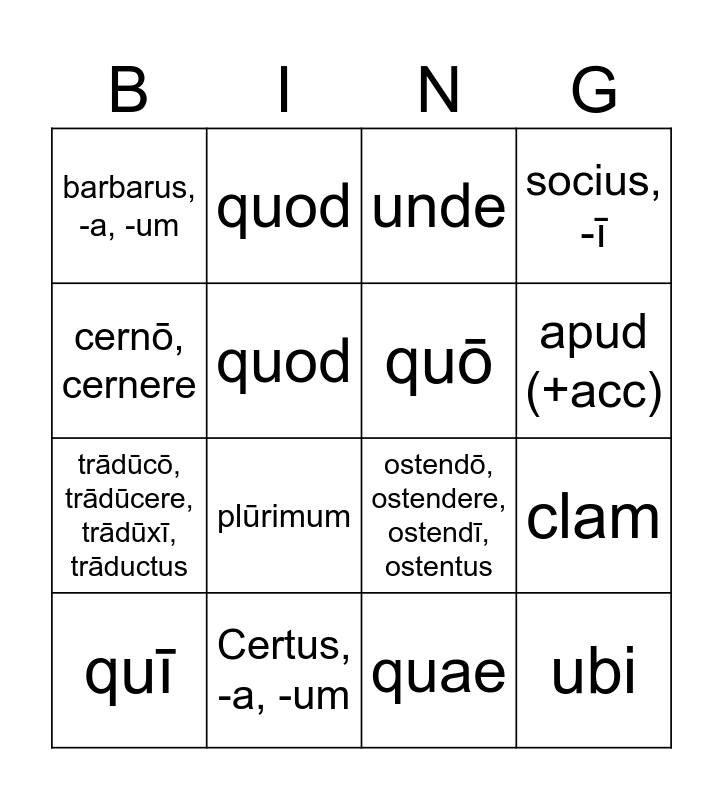 | B | I | N | G |
|---|---|---|---|
| barbarus, -a, -um | quod | unde | socius, -ī |
| cernō, cernere | quod | quō | apud (+acc) |
| trādūcō, trādūcere, trādūxī, trāductus | plūrimum | ostendō, ostendere, ostendī, ostentus | clam |
| quī | Certus, -a, -um | quae | ubi |